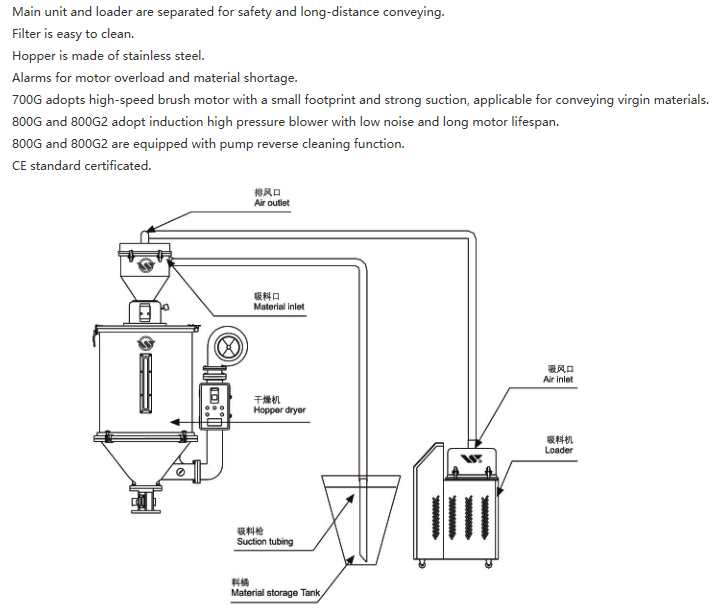 Main unit and loader are separated for safety and long-distance conveying.
Filter is easy to clean.
Hopper is made of stainless steel.
Alarms for motor overload and material shortage.
700G adopts high-speed brush motor with a small footprint and strong suction, applicable for conveying virgin materials.
800G and 800G2 adopt induction high pressure blower with low noise and long motor lifespan.
800G and 800G2 are equipped with pump reverse cleaning function.
CE standard certificated.

排风口
Air outlet

吸料口
Material inlet

干燥机
Hopper dryer

吸风口
Air inlet

吸料机
Loader

吸料枪
Suction tubing

料桶
Material storage Tank